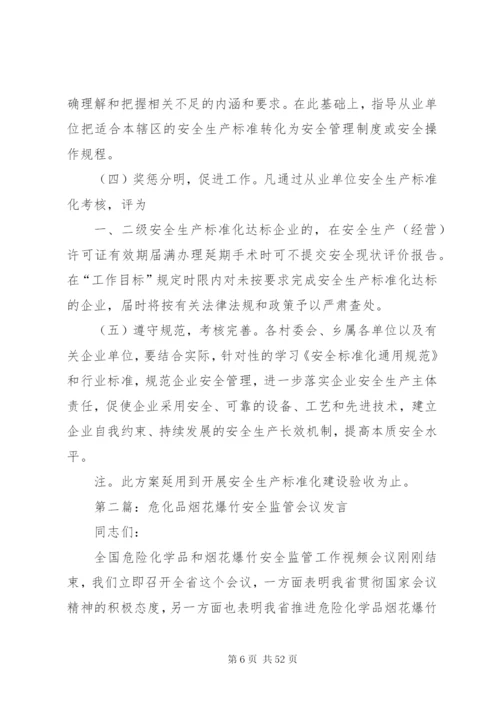 确理解和把握相关不足的内涵和要求。在此基础上，指导从业单位把适合本辖区的安全生产标准转化为安全管理制度或安全操作规程。

（四）奖惩分明，促进工作。凡通过从业单位安全生产标准化考核，评为

一、二级安全生产标准化达标企业的，在安全生产（经营）许可证有效期届满办理延期手术时可不提交安全现状评价报告。在“工作目标”规定时限内对未按要求完成安全生产标准化达标的企业，届时将按有关法律法规和政策予以严肃查处。

（五）遵守规范，考核完善。各村委会、乡属各单位以及有关企业单位，要结合实际，针对性的学习《安全标准化通用规范》和行业标准，规范企业安全管理，进一步落实企业安全生产主体责任，促使企业采用安全、可靠的设备、工艺和先进技术，建立企业自我约束、持续发展的安全生产长效机制，提高本质安全水平。

注。此方案延用到开展安全生产标准化建设验收为止。

第二篇：危化品烟花爆竹安全监管会议发言

同志们：

全国危险化学品和烟花爆竹安全监管工作视频会议刚刚结束，我们立即召开全省这个会议，一方面表明我省贯彻国家会议精神的积极态度，另一方面也表明我省推进危险化学品烟花爆竹

第 6 页 共 52 页